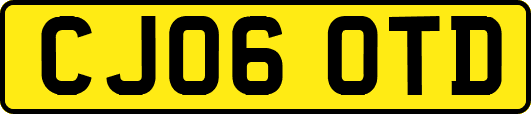 CJ06 OTD